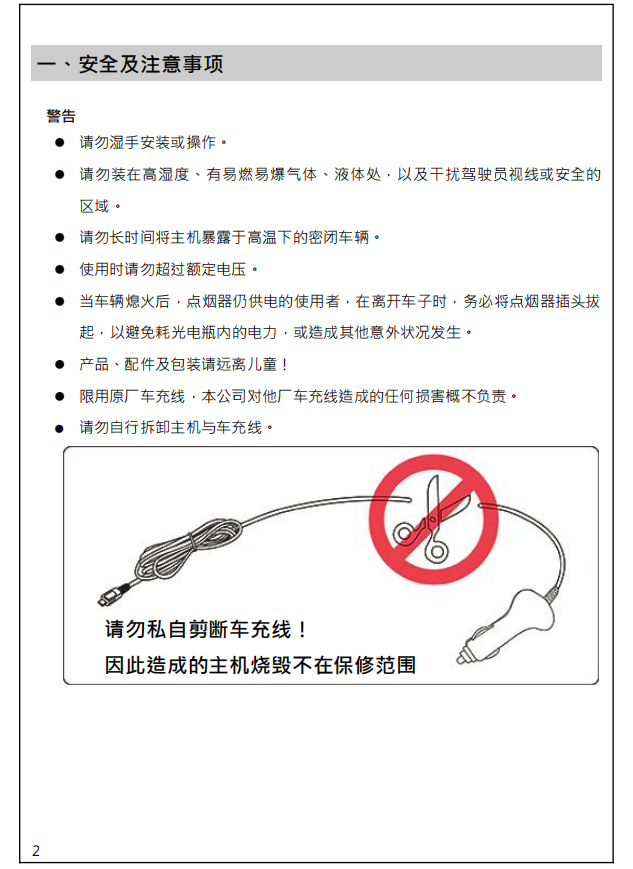 一、安全及注意事项

警告

● 请勿湿手安装或操作。

● 请勿装在高湿度、有易燃易爆气体、液体处，以及干扰驾驶员视线或安全的区域。

● 请勿长时间将主机暴露于高温下的密闭车辆。

● 使用时请勿超过额定电压。

● 当车辆熄火后，点烟器仍供电的使用者，在离开车子时，务必将点烟器插头拔起，以避免耗光电瓶内的电力，或造成其他意外状况发生。

● 产品、配件及包装请远离儿童！

● 限用原厂车充线，本公司对他厂车充线造成的任何损害概不负责。

● 请勿自行拆卸主机与车充线。

请勿私自剪断车充线！
因此造成的主机烧毁不在保修范围

2